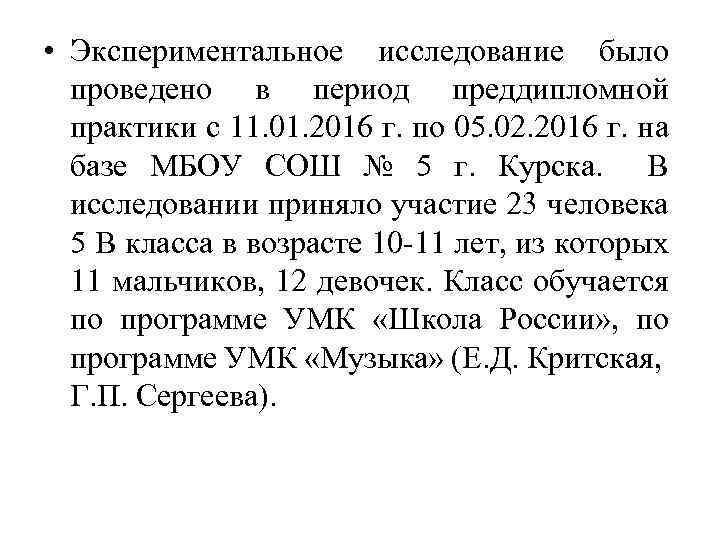 • Экспериментальное исследование было проведено в период преддипломной практики с 11.01.2016 г. по 05.02.2016 г. на базе МБОУ СОШ № 5 г. Курска. В исследовании приняло участие 23 человека 5 В класса в возрасте 10-11 лет, из которых 11 мальчиков, 12 девочек. Класс обучается по программе УМК «Школа России», по программе УМК «Музыка» (Е.Д. Критская, Г.П. Сергеева).